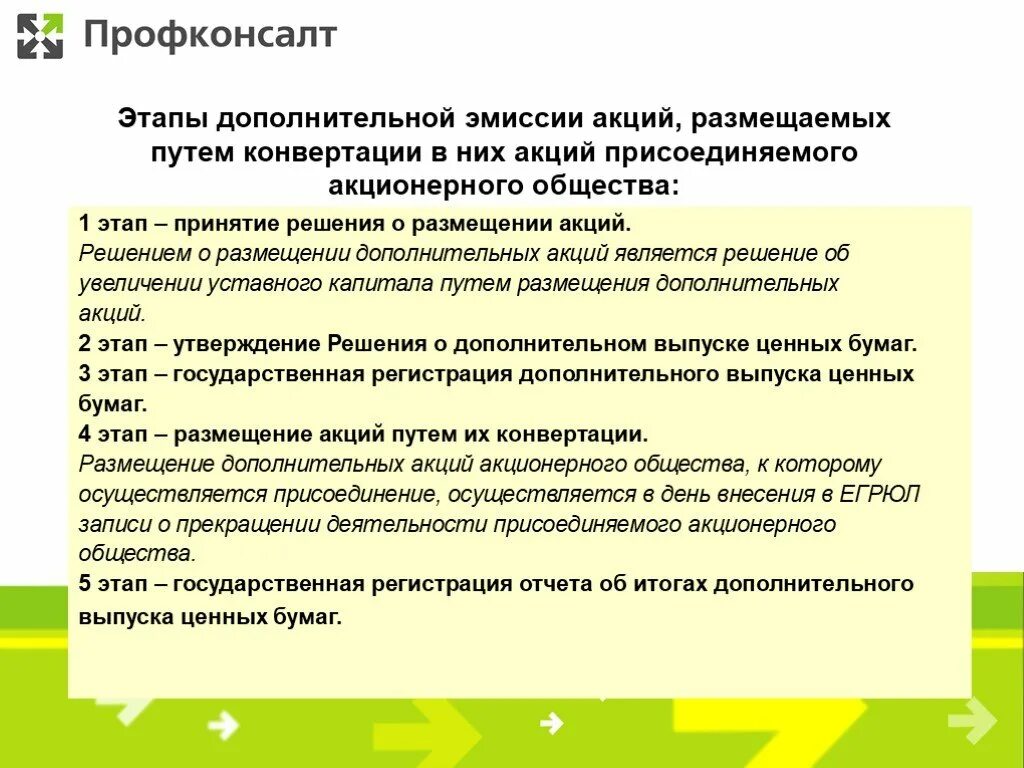 Профконсалт

Этапы дополнительной эмиссии акций, размещаемых путем конвертации в них акций присоединяемого акционерного общества:

1 этап – принятие решения о размещении акций.
Решением о размещении дополнительных акций является решение об увеличении уставного капитала путем размещения дополнительных акций.
2 этап – утверждение Решения о дополнительном выпуске ценных бумаг.
3 этап – государственная регистрация дополнительного выпуска ценных бумаг.
4 этап – размещение акций путем их конвертации.
Размещение дополнительных акций акционерного общества, к которому осуществляется присоединение, осуществляется в день внесения в ЕГРЮЛ записи о прекращении деятельности присоединяемого акционерного общества.
5 этап – государственная регистрация отчета об итогах дополнительного выпуска ценных бумаг.